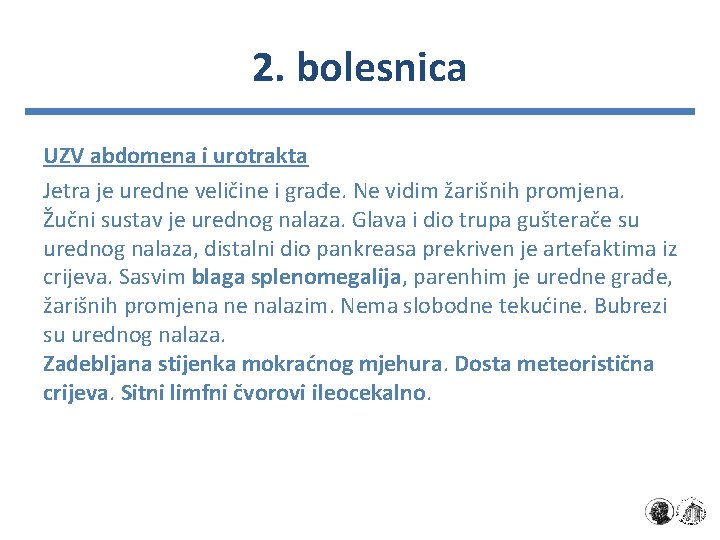 2. bolesnica

UZV abdomena i urotrakta

Jetra je uredne veličine i građe. Ne vidim žarišnih promjena. Žučni sustav je urednog nalaza. Glava i dio trupa gušterače su urednog nalaza, distalni dio pankreasa prekriven je artefaktima iz crijeva. Sasvim blaga splenomegalija, parenhim je uredne građe, žarišnih promjena ne nalazim. Nema slobodne tekućine. Bubrezi su urednog nalaza.
Zadebljana stijenka mokraćnog mjehura. Dosta meteoristična crijeva. Sitni limfni čvorovi ileocekalno.